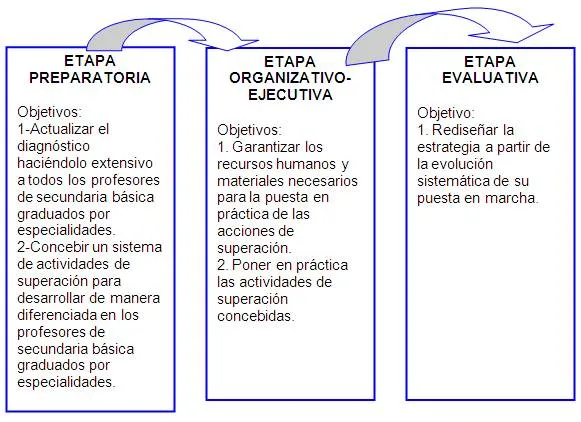 ETAPA PREPARATORIA

Objetivos:
1-Actualizar el diagnóstico haciéndolo extensivo a todos los profesores de secundaria básica graduados por especialidades.
2-Concebir un sistema de actividades de superación para desarrollar de manera diferenciada en los profesores de secundaria básica graduados por especialidades.

ETAPA ORGANIZATIVO-EJECUTIVA

Objetivos:
1. Garantizar los recursos humanos y materiales necesarios para la puesta en práctica de las acciones de superación.
2. Poner en práctica las actividades de superación concebidas.

ETAPA EVALUATIVA

Objetivo:
1. Rediseñar la estrategia a partir de la evolución sistemática de su puesta en marcha.